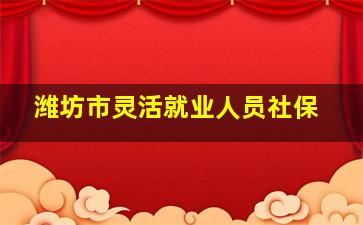 潍坊市灵活就业人员社保